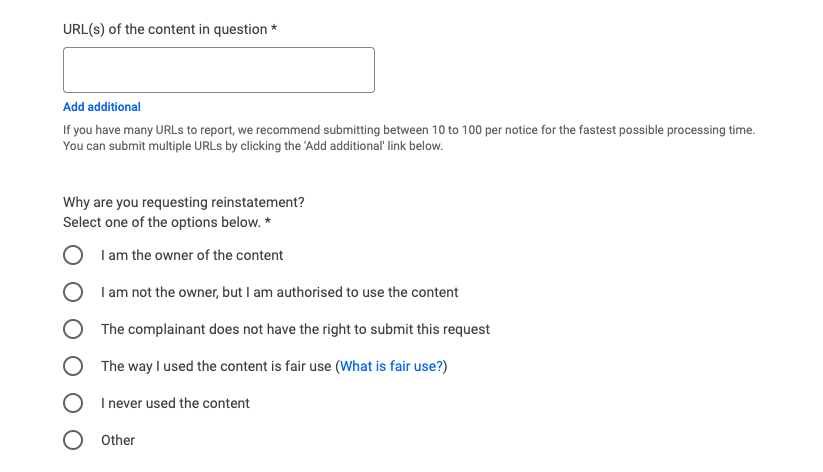 URL(s) of the content in question *

Add additional

If you have many URLs to report, we recommend submitting between 10 to 100 per notice for the fastest possible processing time. You can submit multiple URLs by clicking the 'Add additional' link below.

Why are you requesting reinstatement?
Select one of the options below. *

I am the owner of the content

I am not the owner, but I am authorised to use the content

The complainant does not have the right to submit this request

The way I used the content is fair use (What is fair use?)

I never used the content

Other